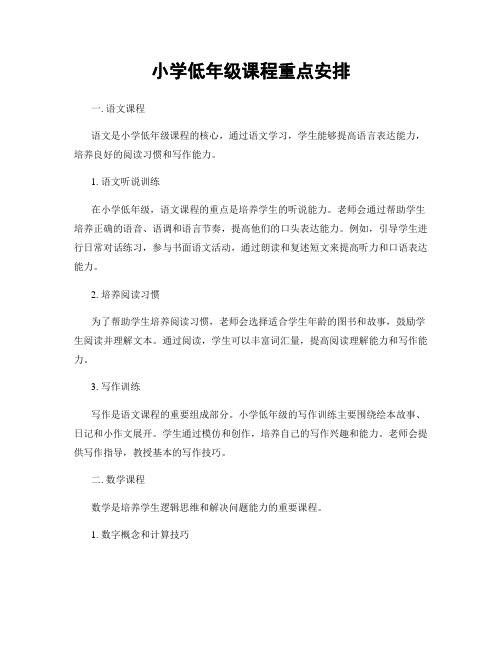 小学低年级课程重点安排

一. 语文课程

语文是小学低年级课程的核心，通过语文学习，学生能够提高语言表达能力，培养良好的阅读习惯和写作能力。

1. 语文听说训练

在小学低年级，语文课程的重点是培养学生的听说能力。老师会通过帮助学生培养正确的语音、语调和语言节奏，提高他们的口头表达能力。例如，引导学生进行日常对话练习，参与书面语文活动，通过朗读和复述短文来提高听力和口语表达能力。

2. 培养阅读习惯

为了帮助学生培养阅读习惯，老师会选择适合学生年龄的图书和故事，鼓励学生阅读并理解文本。通过阅读，学生可以丰富词汇量，提高阅读理解能力和写作能力。

3. 写作训练

写作是语文课程的重要组成部分。小学低年级的写作训练主要围绕绘本故事、日记和小作文展开。学生通过模仿和创作，培养自己的写作兴趣和能力。老师会提供写作指导，教授基本的写作技巧。

二. 数学课程

数学是培养学生逻辑思维和解决问题能力的重要课程。

1. 数字概念和计算技巧